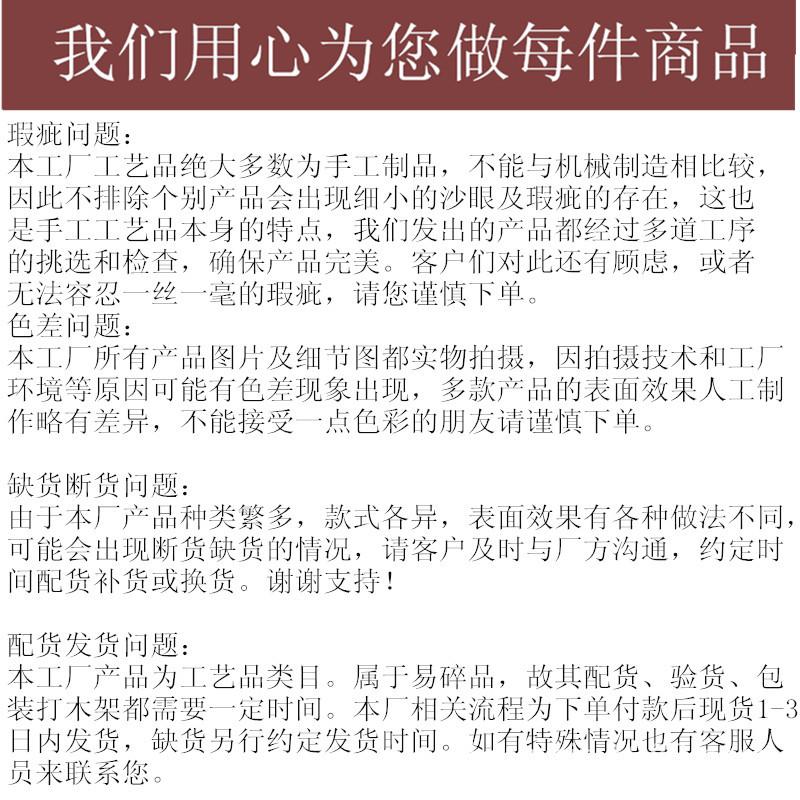 我们用心为您做每件商品

瑕疵问题：
本工厂工艺品绝大多数为手工制品，不能与机械制造相比较，因此不排除个别产品会出现细小的沙眼及瑕疵的存在，这也是手工工艺品本身的特点，我们发出的产品都经过多道工序的挑选和检查，确保产品完美。客户们对此还有顾虑，或者无法容忍一丝一毫的瑕疵，请您谨慎下单。
色差问题：
本工厂所有产品图片及细节图都实物拍摄，因拍摄技术和工厂环境等原因可能有色差现象出现，多款产品的表面效果人工制作略有差异，不能接受一点色彩的朋友请谨慎下单。

缺货断货问题：
由于本厂产品种类繁多，款式各异，表面效果有各种做法不同，可能会出现断货缺货的情况，请客户及时与厂方沟通，约定时间配货补货或换货。谢谢支持！

配货发货问题：
本工厂产品为工艺品类目。属于易碎品，故其配货、验货、包装打木架都需要一定时间。本厂相关流程为下单付款后现货1-3日内发货，缺货另行约定发货时间。如有特殊情况也有客服人员来联系您。